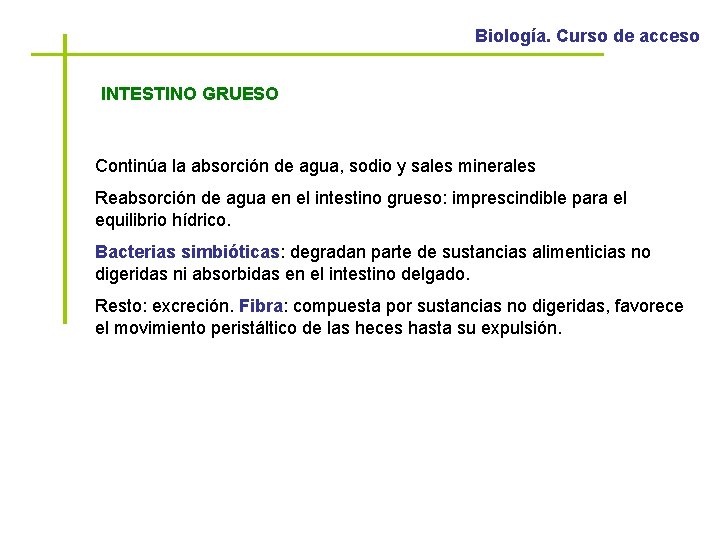 Biología. Curso de acceso

INTESTINO GRUESO

Continúa la absorción de agua, sodio y sales minerales

Reabsorción de agua en el intestino grueso: imprescindible para el equilibrio hídrico.

Bacterias simbióticas: degradan parte de sustancias alimenticias no digeridas ni absorbidas en el intestino delgado.

Resto: excreción. Fibra: compuesta por sustancias no digeridas, favorece el movimiento peristáltico de las heces hasta su expulsión.